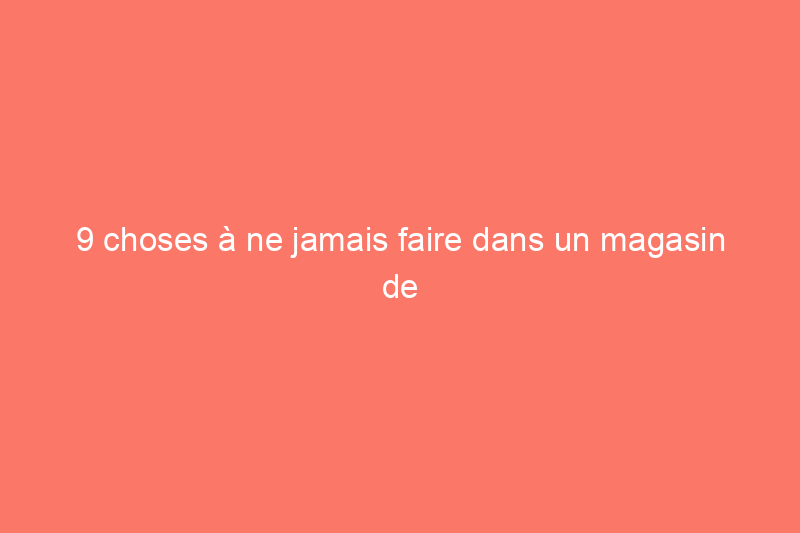 9 choses à ne jamais faire dans un magasin de